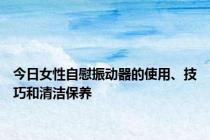 今日女性自慰振动器的使用、技巧和清洁保养